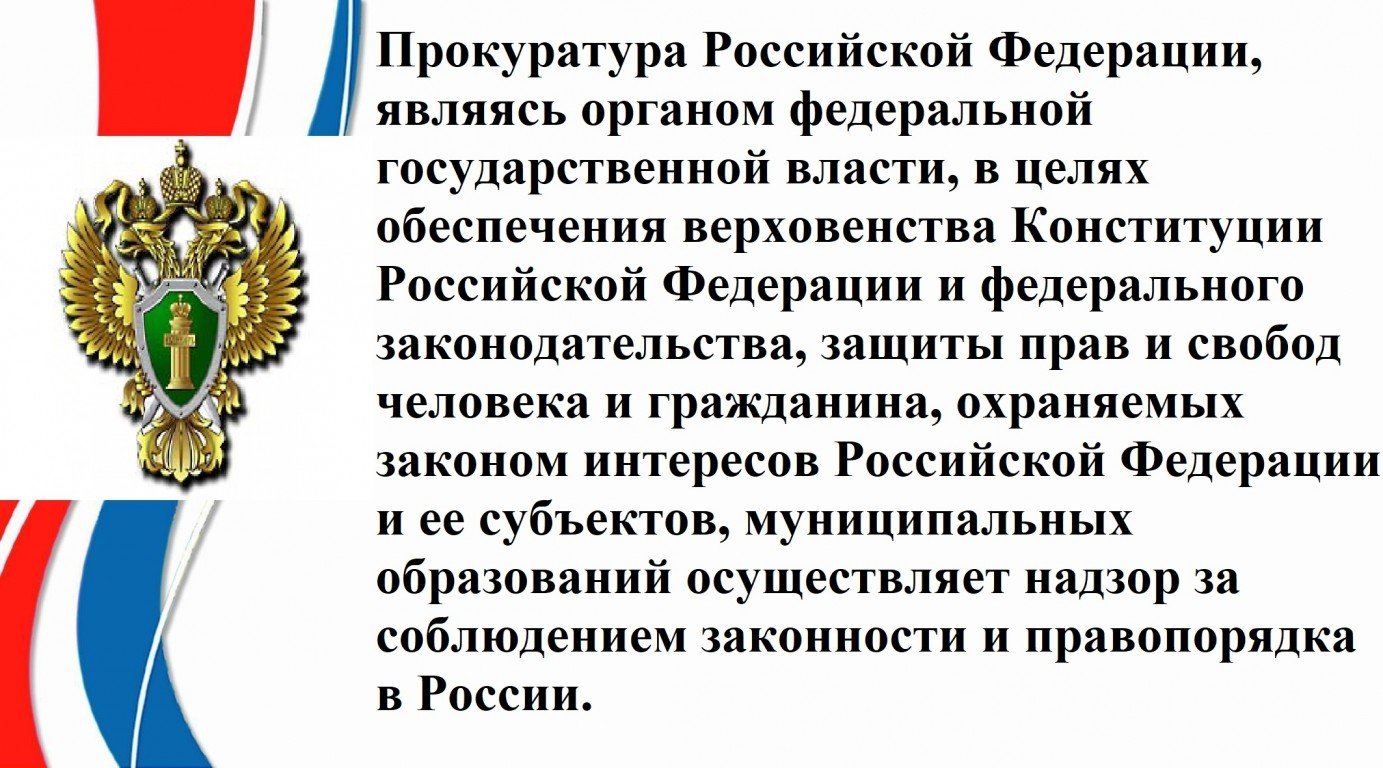 Прокуратура Российской Федерации, являясь органом федеральной государственной власти, в целях обеспечения верховенства Конституции Российской Федерации и федерального законодательства, защиты прав и свобод человека и гражданина, охраняемых законом интересов Российской Федерации и ее субъектов, муниципальных образований осуществляет надзор за соблюдением законности и правопорядка в России.